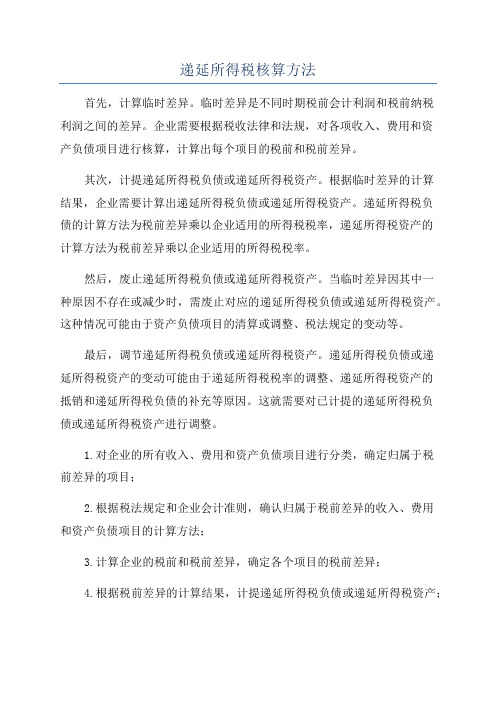 递延所得税核算方法

首先，计算临时差异。临时差异是不同时期税前会计利润和税前纳税利润之间的差异。企业需要根据税收法律和法规，对各项收入、费用和资产负债项目进行核算，计算出每个项目的税前和税前差异。

其次，计提递延所得税负债或递延所得税资产。根据临时差异的计算结果，企业需要计算出递延所得税负债或递延所得税资产。递延所得税负债的计算方法为税前差异乘以企业适用的所得税税率，递延所得税资产的计算方法为税前差异乘以企业适用的所得税税率。

然后，废止递延所得税负债或递延所得税资产。当临时差异因其中一种原因不存在或减少时，需废止对应的递延所得税负债或递延所得税资产。这种情况可能由于资产负债项目的清算或调整、税法规定的变动等。

最后，调节递延所得税负债或递延所得税资产。递延所得税负债或递延所得税资产的变动可能由于递延所得税税率的调整、递延所得税资产的抵销和递延所得税负债的补充等原因。这就需要对已计提的递延所得税负债或递延所得税资产进行调整。

1.对企业的所有收入、费用和资产负债项目进行分类，确定归属于税前差异的项目；

2.根据税法规定和企业会计准则，确认归属于税前差异的收入、费用和资产负债项目的计算方法；

3.计算企业的税前和税前差异，确定各个项目的税前差异；

4.根据税前差异的计算结果，计提递延所得税负债或递延所得税资产；